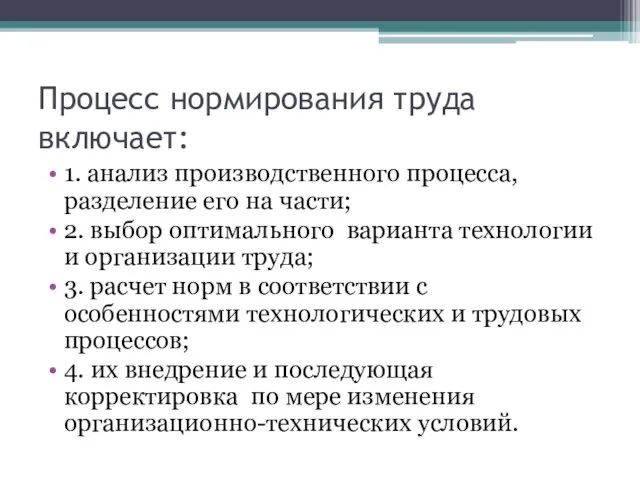 Процесс нормирования труда включает:

• 1. анализ производственного процесса, разделение его на части;
• 2. выбор оптимального варианта технологии и организации труда;
• 3. расчет норм в соответствии с особенностями технологических и трудовых процессов;
• 4. их внедрение и последующая корректировка по мере изменения организационно-технических условий.